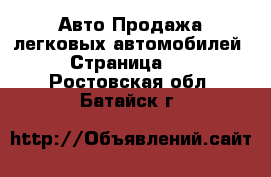 Авто Продажа легковых автомобилей
Страница
Ростовская обл
Батайск г

http://Объявлений.сайт